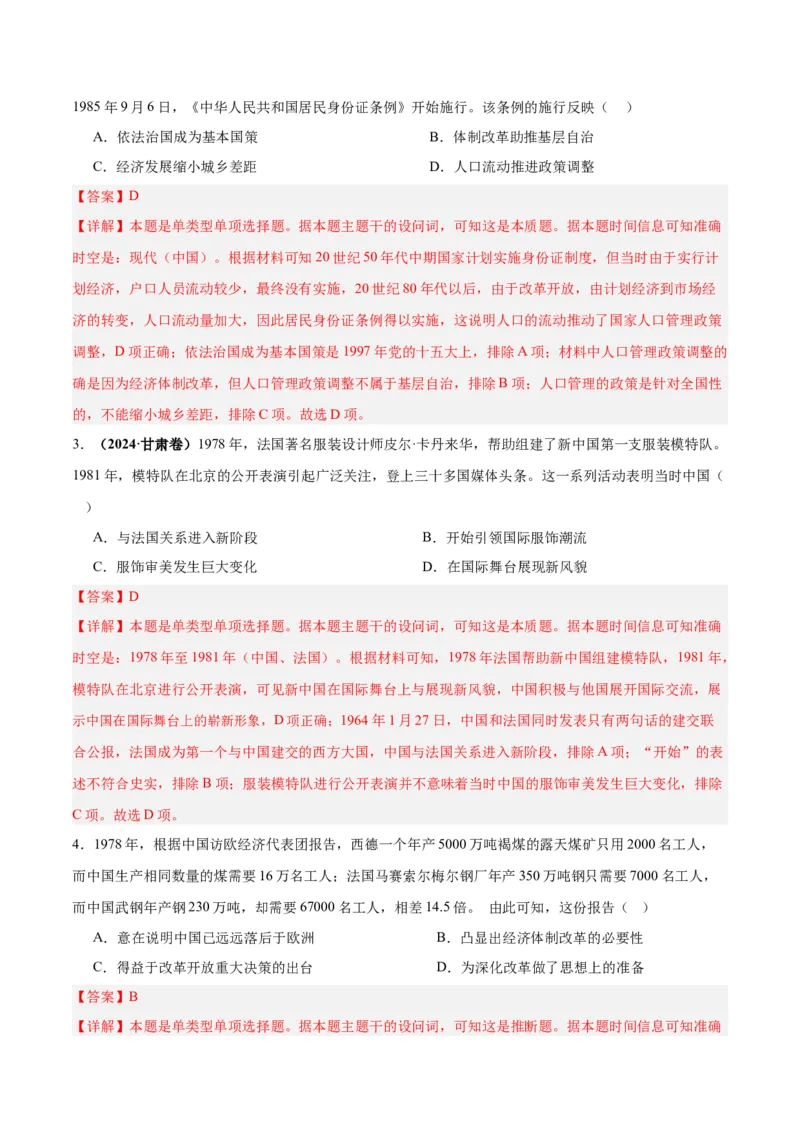 1985 年 9 月 6 日，《中华人民共和国居民身份证条例》开始施行。该条例的施行反映（    ）

A．依法治国成为基本国策

B．体制改革助推基层自治

C．经济发展缩小城乡差距

D．人口流动推进政策调整

【答案】D

【详解】本题是单类型单项选择题。据本题主题干的设问词，可知这是本质题。据本题时间信息可知准确时空是：现代（中国）。根据材料可知 20 世纪 50 年代中期国家计划实施身份证制度，但当时由于实行计划经济，户口人员流动较少，最终没有实施，20 世纪 80 年代以后，由于改革开放，由计划经济到市场经济的转变，人口流动量加大，因此居民身份证条例得以实施，这说明人口的流动推动了国家人口管理政策调整，D 项正确；依法治国成为基本国策是 1997 年党的十五大上，排除 A 项；材料中人口管理政策调整的确是因为经济体制改革，但人口管理政策调整不属于基层自治，排除 B 项；人口管理的政策是针对全国性的，不能缩小城乡差距，排除 C 项。故选 D 项。

3．（2024·甘肃卷）1978 年，法国著名服装设计师皮尔·卡丹来华，帮助组建了新中国第一支服装模特队。1981 年，模特队在北京的公开表演引起广泛关注，登上三十多国媒体头条。这一系列活动表明当时中国（    ）

A．与法国关系进入新阶段

B．开始引领国际服饰潮流

C．服饰审美发生巨大变化

D．在国际舞台展现新风貌

【答案】D

【详解】本题是单类型单项选择题。据本题主题干的设问词，可知这是本质题。据本题时间信息可知准确时空是：1978 年至 1981 年（中国、法国）。根据材料可知，1978 年法国帮助新中国组建模特队，1981 年，模特队在北京进行公开表演，可见新中国在国际舞台上与展现新风貌，中国积极与他国展开国际交流，展示中国在国际舞台上的崭新形象，D 项正确；1964 年 1 月 27 日，中国和法国同时发表只有两句话的建交联合公报，法国成为第一个与中国建交的西方大国，中国与法国关系进入新阶段，排除 A 项；“开始”的表述不符合史实，排除 B 项；服装模特队进行公开表演并不意味着当时中国的服饰审美发生巨大变化，排除 C 项。故选 D 项。

4．1978 年，根据中国访欧经济代表团报告，西德一个年产 5000 万吨褐煤的露天煤矿只用 2000 名工人，而中国生产相同数量的煤需要 16 万名工人；法国马赛索尔梅尔钢厂年产 350 万吨钢只需要 7000 名工人，而中国武钢年产钢 230 万吨，却需要 67000 名工人，相差 14.5 倍。 由此可知，这份报告（    ）

A．意在说明中国已远远落后于欧洲

B．凸显出经济体制改革的必要性

C．得益于改革开放重大决策的出台

D．为深化改革做了思想上的准备

【答案】B

【详解】本题是单类型单项选择题。据本题主题干的设问词，可知这是推断题。据本题时间信息可知准确